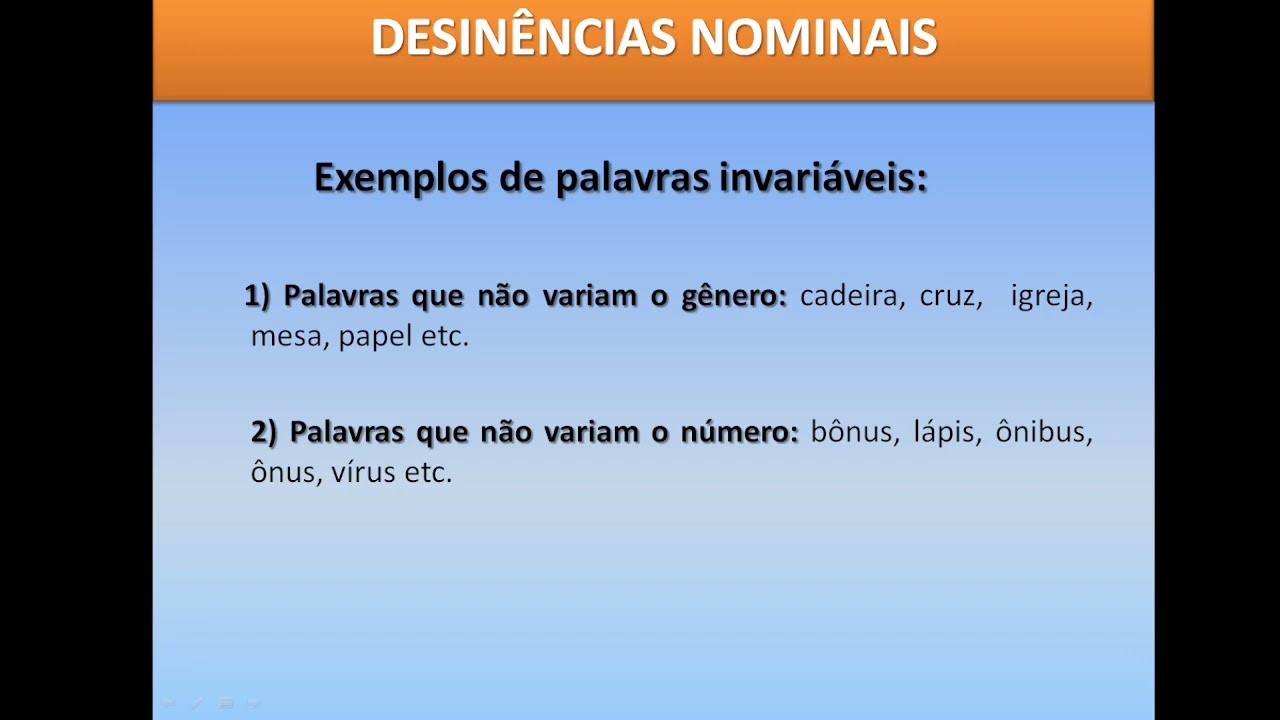 DESINÊNCIAS NOMINAIS

Exemplos de palavras invariáveis:

1) Palavras que não variam o gênero: cadeira, cruz, igreja, mesa, papel etc.

2) Palavras que não variam o número: bônus, lápis, ônibus, ônus, vírus etc.